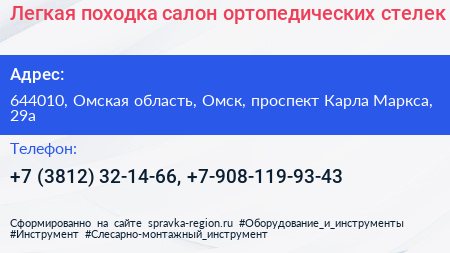 Легкая походка салон ортопедических стелек

Адрес:

644010, Омская область, Омск, проспект Карла Маркса, 29а

Телефон:

+7 (3812) 32-14-66, +7-908-119-93-43

Сформированно на сайте spravka-region.ru #Оборудование_и_инструменты #Инструмент #Слесарно-монтажный_инструмент